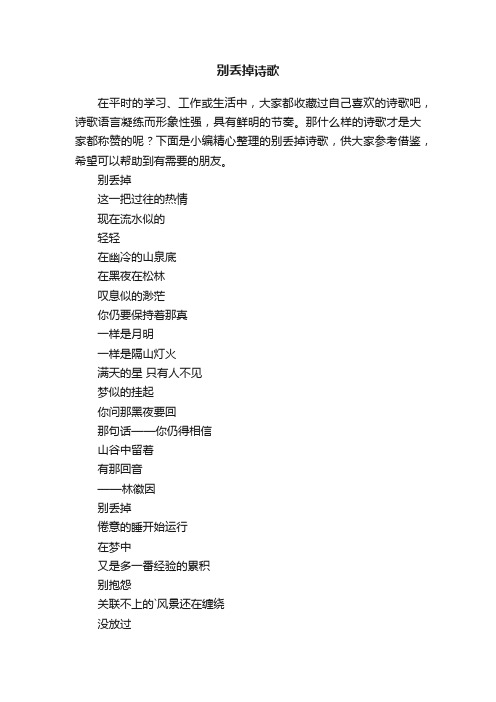 别丢掉诗歌

在平时的学习、工作或生活中，大家都收藏过自己喜欢的诗歌吧，诗歌语言凝练而形象性强，具有鲜明的节奏。那什么样的诗歌才是大家都称赞的呢？下面是小编精心整理的别丢掉诗歌，供大家参考借鉴，希望可以帮助到有需要的朋友。

别丢掉
这一把过往的热情
现在流水似的
轻轻
在幽冷的山泉底
在黑夜在松林
叹息似的渺茫
你仍要保持着那真
一样是月明
一样是隔山灯火
满天的星 只有人不见
梦似的挂起
你问那黑夜要回
那句话——你仍得相信
山谷中留着
有那回音
——林徽因
别丢掉
倦意的睡开始运行
在梦中
又是多一番经验的累积
别抱怨
关联不上的`风景还在缠绕
没放过